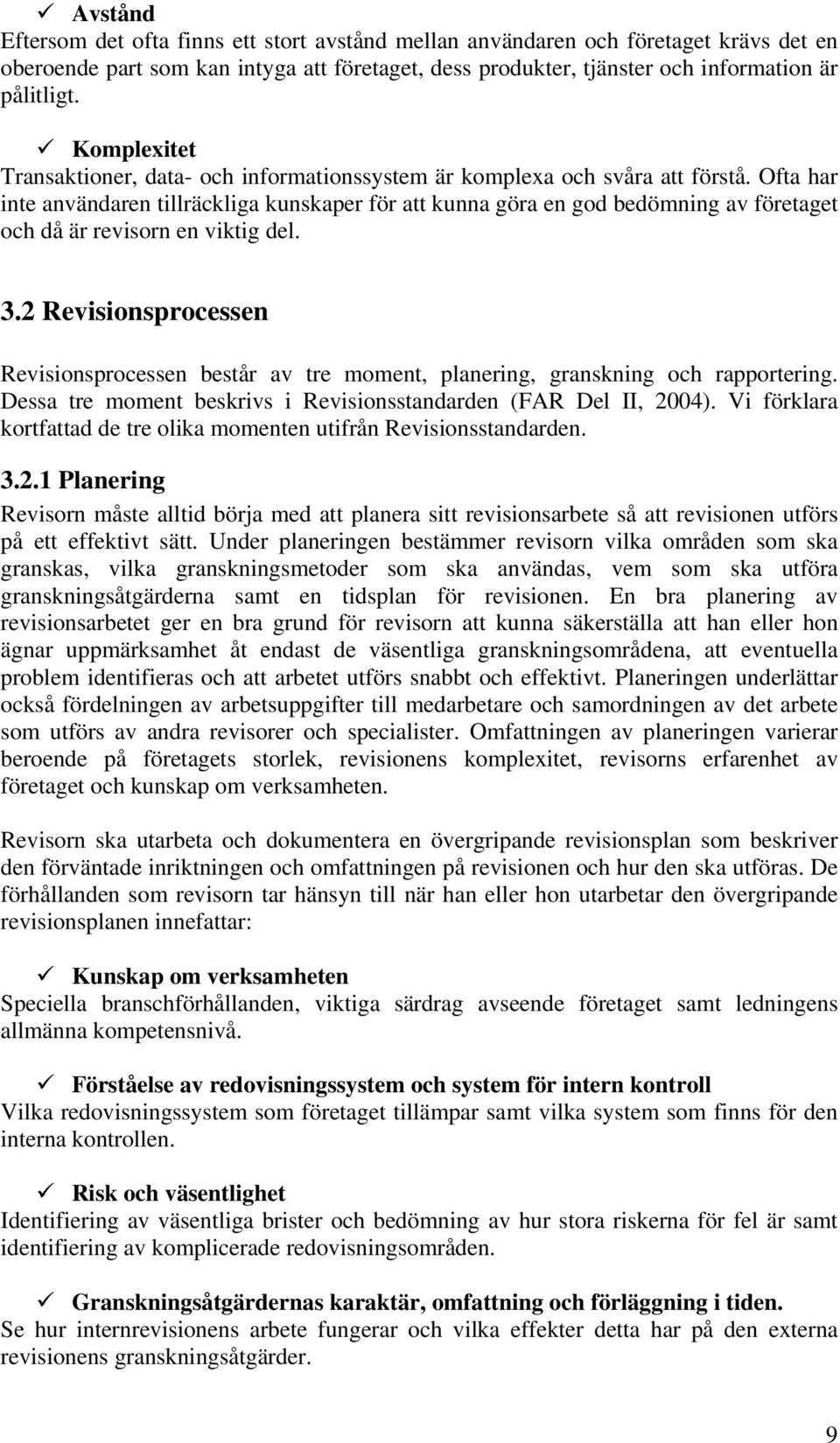 ✓ Avstånd
Eftersom det ofta finns ett stort avstånd mellan användaren och företaget krävs det en oberoende part som kan intyga att företaget, dess produkter, tjänster och information är pålitligt.

✓ Komplexitet
Transaktioner, data- och informationssystem är komplexa och svåra att förstå. Ofta har inte användaren tillräckliga kunskaper för att kunna göra en god bedömning av företaget och då är revisorn en viktig del.

3.2 Revisionsprocessen

Revisionsprocessen består av tre moment, planering, granskning och rapportering. Dessa tre moment beskrivs i Revisionsstandarden (FAR Del II, 2004). Vi förklara kortfattad de tre olika momenten utifrån Revisionsstandarden.

3.2.1 Planering
Revisorn måste alltid börja med att planera sitt revisionsarbete så att revisionen utförs på ett effektivt sätt. Under planeringen bestämmer revisorn vilka områden som ska granskas, vilka granskningsmetoder som ska användas, vem som ska utföra granskningsåtgärderna samt en tidsplan för revisionen. En bra planering av revisionsarbetet ger en bra grund för revisorn att kunna säkerställa att han eller hon ägnar uppmärksamhet åt endast de väsentliga granskningsområdena, att eventuella problem identifieras och att arbetet utförs snabbt och effektivt. Planeringen underlättar också fördelningen av arbetsuppgifter till medarbetare och samordningen av det arbete som utförs av andra revisorer och specialister. Omfattningen av planeringen varierar beroende på företagets storlek, revisionens komplexitet, revisorns erfarenhet av företaget och kunskap om verksamheten.

Revisorn ska utarbeta och dokumentera en övergripande revisionsplan som beskriver den förväntade inriktningen och omfattningen på revisionen och hur den ska utföras. De förhållanden som revisorn tar hänsyn till när han eller hon utarbetar den övergripande revisionsplanen innefattar:

✓ Kunskap om verksamheten
Speciella branschförhållanden, viktiga särdrag avseende företaget samt ledningens allmänna kompetensnivå.

✓ Förståelse av redovisningssystem och system för intern kontroll
Vilka redovisningssystem som företaget tillämpar samt vilka system som finns för den interna kontrollen.

✓ Risk och väsentlighet
Identifiering av väsentliga brister och bedömning av hur stora riskerna för fel är samt identifiering av komplicerade redovisningsområden.

✓ Granskningsåtgärdernas karaktär, omfattning och förläggning i tiden.
Se hur internrevisionens arbete fungerar och vilka effekter detta har på den externa revisionens granskningsåtgärder.

9